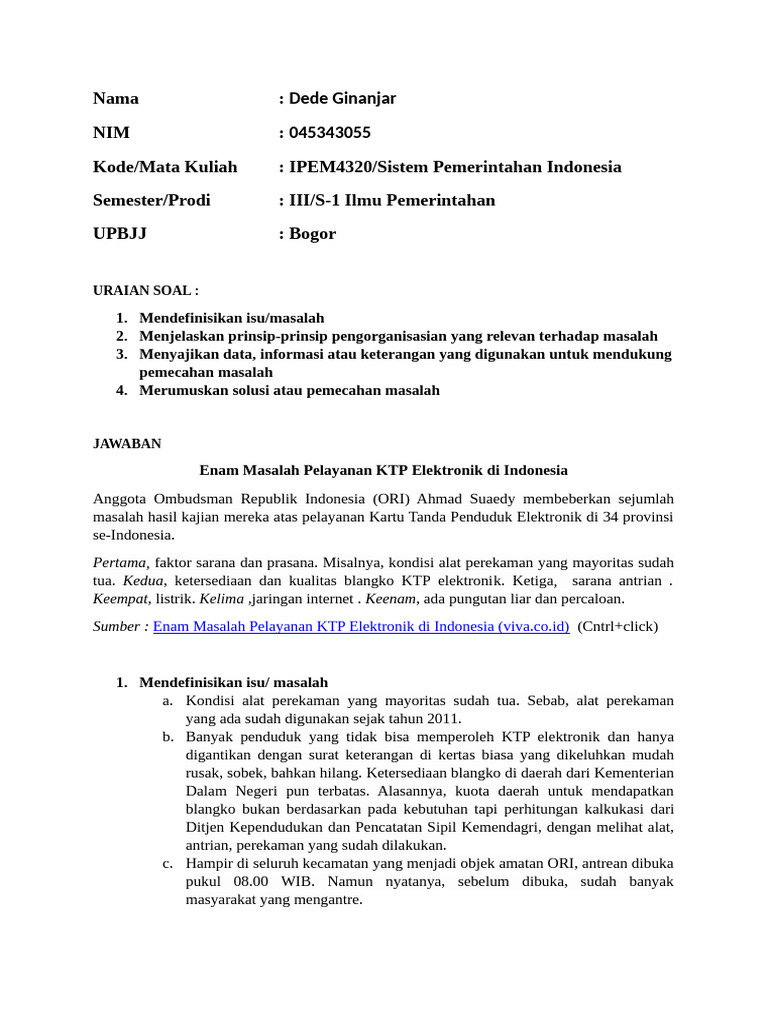 Nama : Dede Ginanjar

NIM : 045343055

Kode/Mata Kuliah : IPEM4320/Sistem Pemerintahan Indonesia

Semester/Prodi : III/S-1 Ilmu Pemerintahan

UPBJJ : Bogor

URAIAN SOAL :

1. Mendefinisikan isu/masalah
2. Menjelaskan prinsip-prinsip pengorganisasian yang relevan terhadap masalah
3. Menyajikan data, informasi atau keterangan yang digunakan untuk mendukung pemecahan masalah
4. Merumuskan solusi atau pemecahan masalah

JAWABAN

Enam Masalah Pelayanan KTP Elektronik di Indonesia

Anggota Ombudsman Republik Indonesia (ORI) Ahmad Suaedy membeberkan sejumlah masalah hasil kajian mereka atas pelayanan Kartu Tanda Penduduk Elektronik di 34 provinsi se-Indonesia.

Pertama, faktor sarana dan prasana. Misalnya, kondisi alat perekaman yang mayoritas sudah tua. Kedua, ketersediaan dan kualitas blangko KTP elektronik. Ketiga, sarana antrian . Keempat, listrik. Kelima ,jaringan internet . Keenam, ada pungutan liar dan percaloan.

Sumber : Enam Masalah Pelayanan KTP Elektronik di Indonesia (viva.co.id) (Cntrl+click)

1. Mendefinisikan isu/ masalah
a. Kondisi alat perekaman yang mayoritas sudah tua. Sebab, alat perekaman yang ada sudah digunakan sejak tahun 2011.
b. Banyak penduduk yang tidak bisa memperoleh KTP elektronik dan hanya digantikan dengan surat keterangan di kertas biasa yang dikeluhkan mudah rusak, sobek, bahkan hilang. Ketersediaan blangko di daerah dari Kementerian Dalam Negeri pun terbatas. Alasannya, kuota daerah untuk mendapatkan blangko bukan berdasarkan pada kebutuhan tapi perhitungan kalkukasi dari Ditjen Kependudukan dan Pencatatan Sipil Kemendagri, dengan melihat alat, antrian, perekaman yang sudah dilakukan.
c. Hampir di seluruh kecamatan yang menjadi objek amatan ORI, antrean dibuka pukul 08.00 WIB. Namun nyatanya, sebelum dibuka, sudah banyak masyarakat yang mengantre.